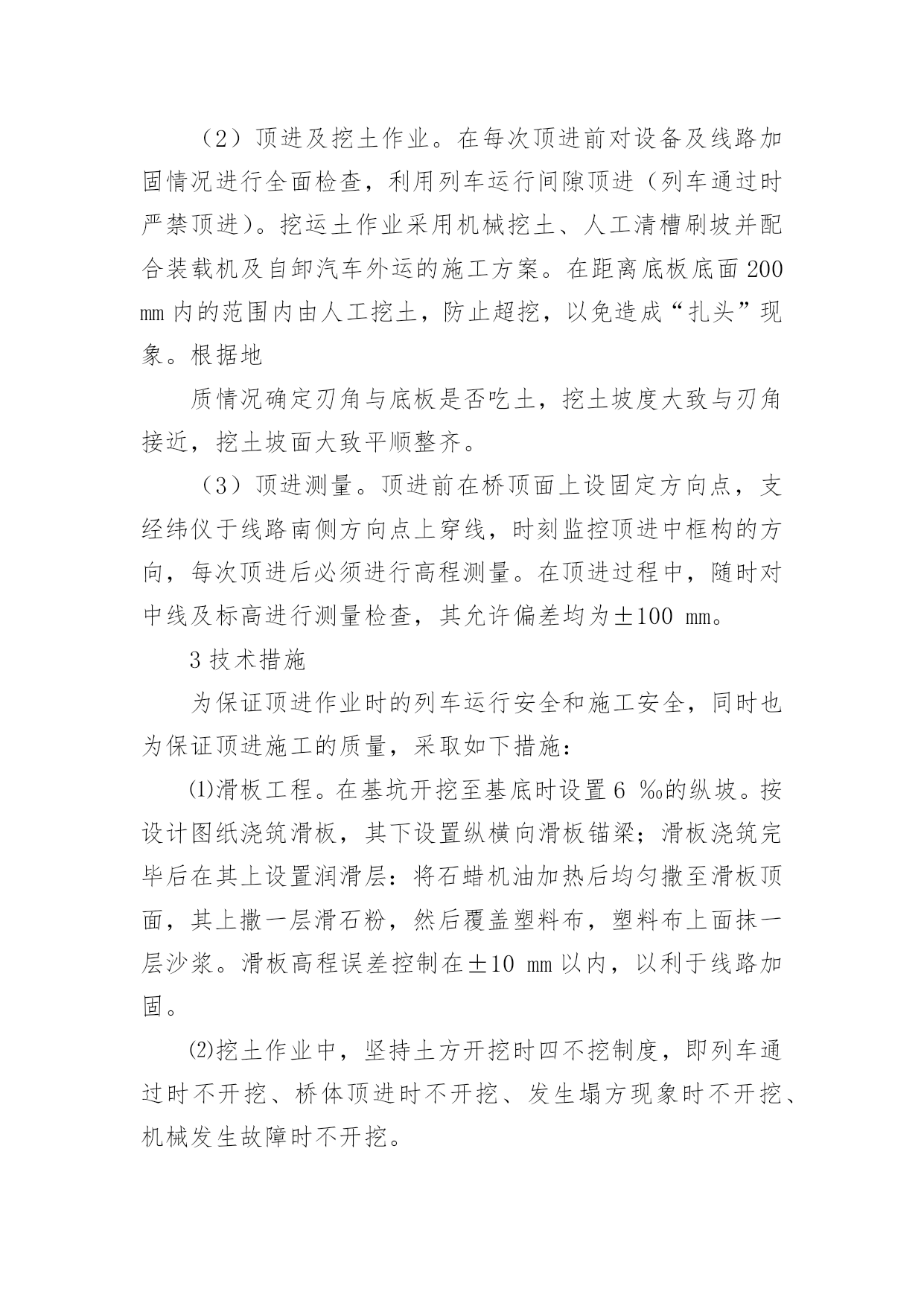 （2）顶进及挖土作业。在每次顶进前对设备及线路加固情况进行全面检查，利用列车运行间隙顶进（列车通过时严禁顶进）。挖运土作业采用机械挖土、人工清槽刷坡并配合装载机及自卸汽车外运的施工方案。在距离底板底面 200 mm 内的范围内由人工挖土，防止超挖，以免造成“扎头”现象。根据地

质情况确定刃角与底板是否吃土，挖土坡度大致与刃角接近，挖土坡面大致平顺整齐。

（3）顶进测量。顶进前在桥顶面上设固定方向点，支经纬仪于线路南侧方向点上穿线，时刻监控顶进中框构的方向，每次顶进后必须进行高程测量。在顶进过程中，随时对中线及标高进行测量检查，其允许偏差均为±100 mm。

3 技术措施

为保证顶进作业时的列车运行安全和施工安全，同时也为保证顶进施工的质量，采取如下措施：

⑴滑板工程。在基坑开挖至基底时设置 6 ‰的纵坡。按设计图纸浇筑滑板，其下设置纵横向滑板锚梁；滑板浇筑完毕后在其上设置润滑层：将石蜡机油加热后均匀撒至滑板顶面，其上撒一层滑石粉，然后覆盖塑料布，塑料布上面抹一层沙浆。滑板高程误差控制在±10 mm 以内，以利于线路加固。

⑵挖土作业中，坚持土方开挖时四不挖制度，即列车通过时不开挖、桥体顶进时不开挖、发生塌方现象时不开挖、机械发生故障时不开挖。